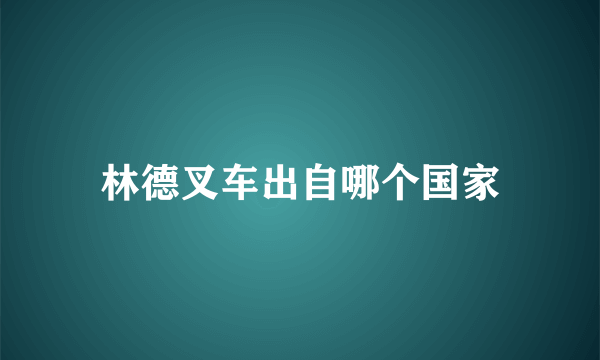 林德叉车出自哪个国家